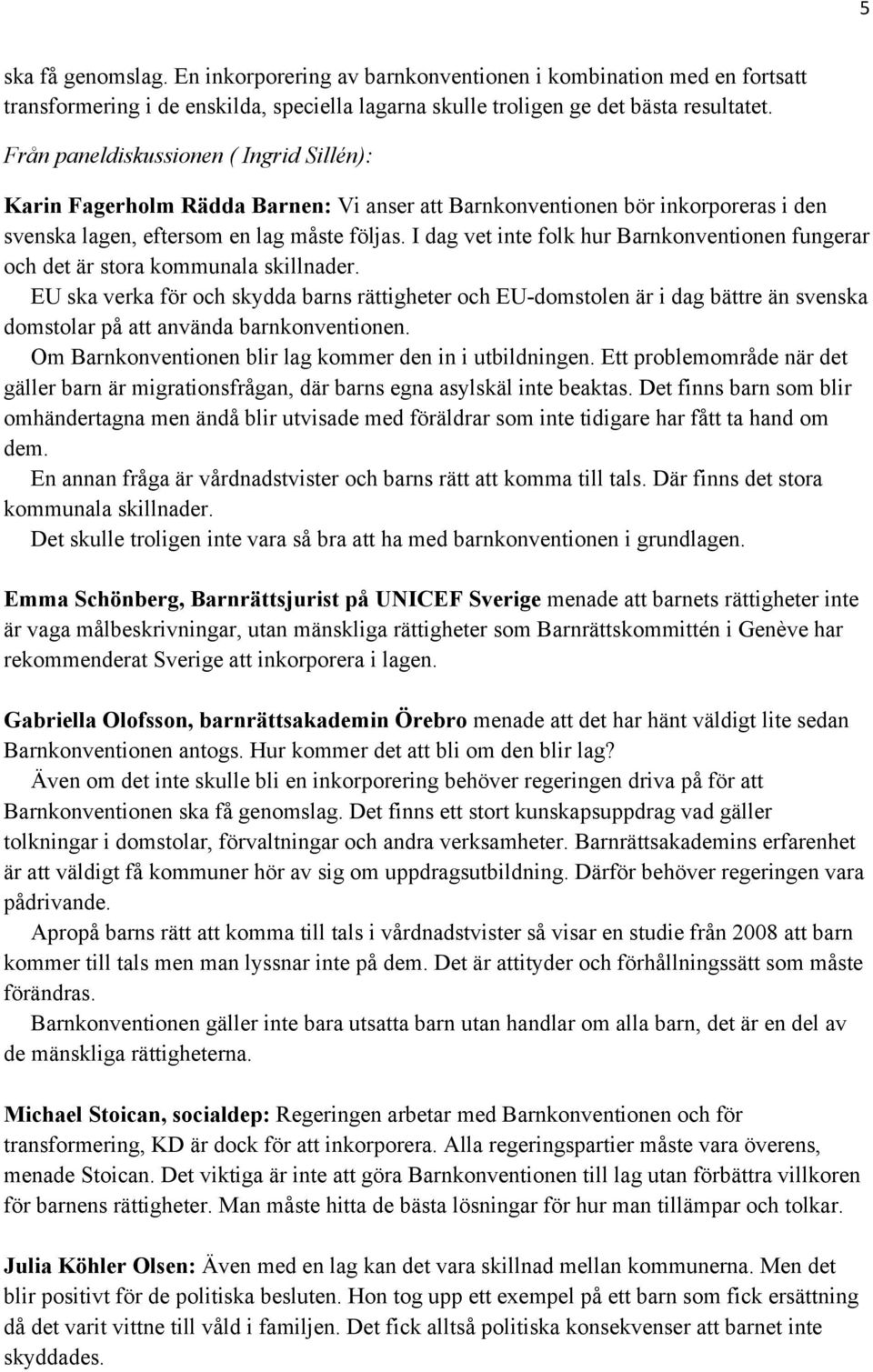 5

ska få genomslag. En inkorporering av barnkonventionen i kombination med en fortsatt transformering i de enskilda, speciella lagarna skulle troligen ge det bästa resultatet.

Från paneldiskussionen ( Ingrid Sillén):

Karin Fagerholm Rädda Barnen: Vi anser att Barnkonventionen bör inkorporeras i den svenska lagen, eftersom en lag måste följas. I dag vet inte folk hur Barnkonventionen fungerar och det är stora kommunala skillnader.

EU ska verka för och skydda barns rättigheter och EU-domstolen är i dag bättre än svenska domstolar på att använda barnkonventionen.

Om Barnkonventionen blir lag kommer den in i utbildningen. Ett problemområde när det gäller barn är migrationsfrågan, där barns egna asylskäl inte beaktas. Det finns barn som blir omhändertagna men ändå blir utvisade med föräldrar som inte tidigare har fått ta hand om dem.

En annan fråga är vårdnadstvister och barns rätt att komma till tals. Där finns det stora kommunala skillnader.

Det skulle troligen inte vara så bra att ha med barnkonventionen i grundlagen.

Emma Schönberg, Barnrättsjurist på UNICEF Sverige menade att barnets rättigheter inte är vaga målbeskrivningar, utan mänskliga rättigheter som Barnrättskommittén i Genève har rekommenderat Sverige att inkorporera i lagen.

Gabriella Olofsson, barnrättsakademin Örebro menade att det har hänt väldigt lite sedan Barnkonventionen antogs. Hur kommer det att bli om den blir lag?

Även om det inte skulle bli en inkorporering behöver regeringen driva på för att Barnkonventionen ska få genomslag. Det finns ett stort kunskapsuppdrag vad gäller tolkningar i domstolar, förvaltningar och andra verksamheter. Barnrättsakademins erfarenhet är att väldigt få kommuner hör av sig om uppdragsutbildning. Därför behöver regeringen vara pådrivande.

Apropå barns rätt att komma till tals i vårdnadstvister så visar en studie från 2008 att barn kommer till tals men man lyssnar inte på dem. Det är attityder och förhållningssätt som måste förändras.

Barnkonventionen gäller inte bara utsatta barn utan handlar om alla barn, det är en del av de mänskliga rättigheterna.

Michael Stoican, socialdep: Regeringen arbetar med Barnkonventionen och för transformering, KD är dock för att inkorporera. Alla regeringspartier måste vara överens, menade Stoican. Det viktiga är inte att göra Barnkonventionen till lag utan förbättra villkoren för barnens rättigheter. Man måste hitta de bästa lösningar för hur man tillämpar och tolkar.

Julia Köhler Olsen: Även med en lag kan det vara skillnad mellan kommunerna. Men det blir positivt för de politiska besluten. Hon tog upp ett exempel på ett barn som fick ersättning då det varit vittne till våld i familjen. Det fick alltså politiska konsekvenser att barnet inte skyddades.